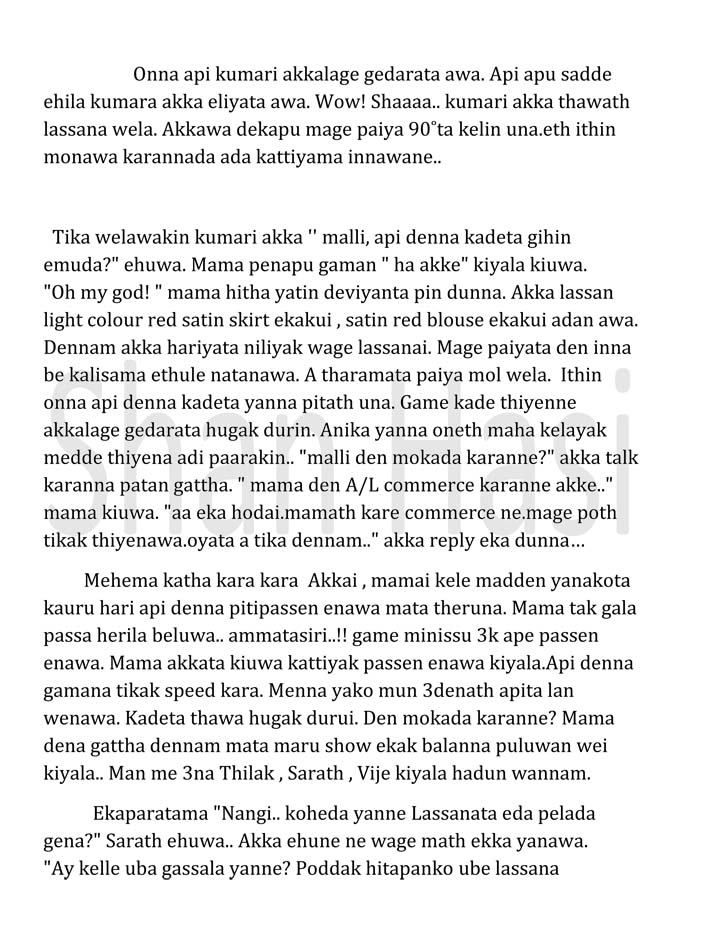 Onna api kumari akkalage gedarata awa. Api apu sadde ehila kumara akka eliyata awa. Wow! Shaaaa.. kumari akka thawath lassana wela. Akkawa dekapu mage paiya 90°ta kelin una.eth ithin monawa karannada ada kattiyama innawane..

Tika welawakin kumari akka '' malli, api denna kadeta gihin emuda?" ehuwa. Mama penapu gaman " ha akke" kiyala kiuwa. "Oh my god! " mama hitha yatin deviyanta pin dunna. Akka lassan light colour red satin skirt ekakui , satin red blouse ekakui adan awa. Dennam akka hariyata niliyak wage lassanai. Mage paiyata den inna be kalisama ethule natanawa. A tharamata paiya mol wela. Ithin onna api denna kadeta yanna pitath una. Game kade thiyenne akkalage gedarata hugak durin. Anika yanna oneth maha kelayak medde thiyena adi paarakin.. "malli den mokada karanne?" akka talk karanna patan gattha. " mama den A/L commerce karanne akke.." mama kiuwa. "aa eka hodai.mamath kare commerce ne.mage poth tikak thiyenawa.oyata a tika dennam.." akka reply eka dunna…

Mehema katha kara kara Akkai , mamai kele madden yanakota kauru hari api denna pitipassen enawa mata theruna. Mama tak gala passa herila beluwa.. ammatasiri..!! game minissu 3k ape passen enawa. Mama akkata kiuwa kattiyak passen enawa kiyala.Api denna gamana tikak speed kara. Menna yako mun 3denath apita lan wenawa. Kadeta thawa hugak durui. Den mokada karanne? Mama dena gattha dennam mata maru show ekak balanna puluwan wei kiyala.. Man me 3na Thilak , Sarath , Vije kiyala hadun wannam.

Ekaparatama "Nangi.. koheda yanne Lassanata eda pelada gena?" Sarath ehuwa.. Akka ehune ne wage math ekka yanawa. "Ay kelle uba gassala yanne? Poddak hitapanko ube lassana

Shan Hasi